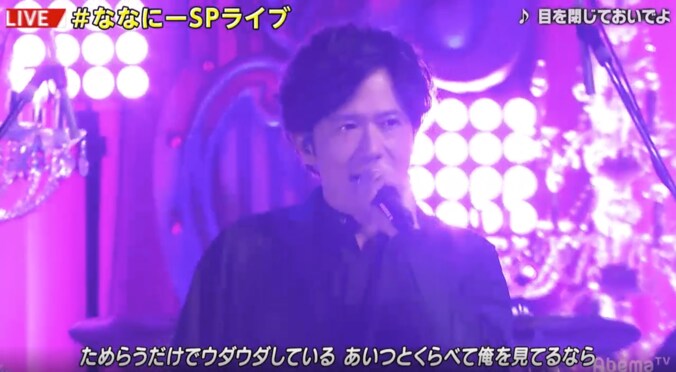 LIVE #ななにーSPライブ

♪ 目を閉じておいでよ

ためらうだけでウダウダしている あいつとくらべて俺を見てるなら

AbemaTV